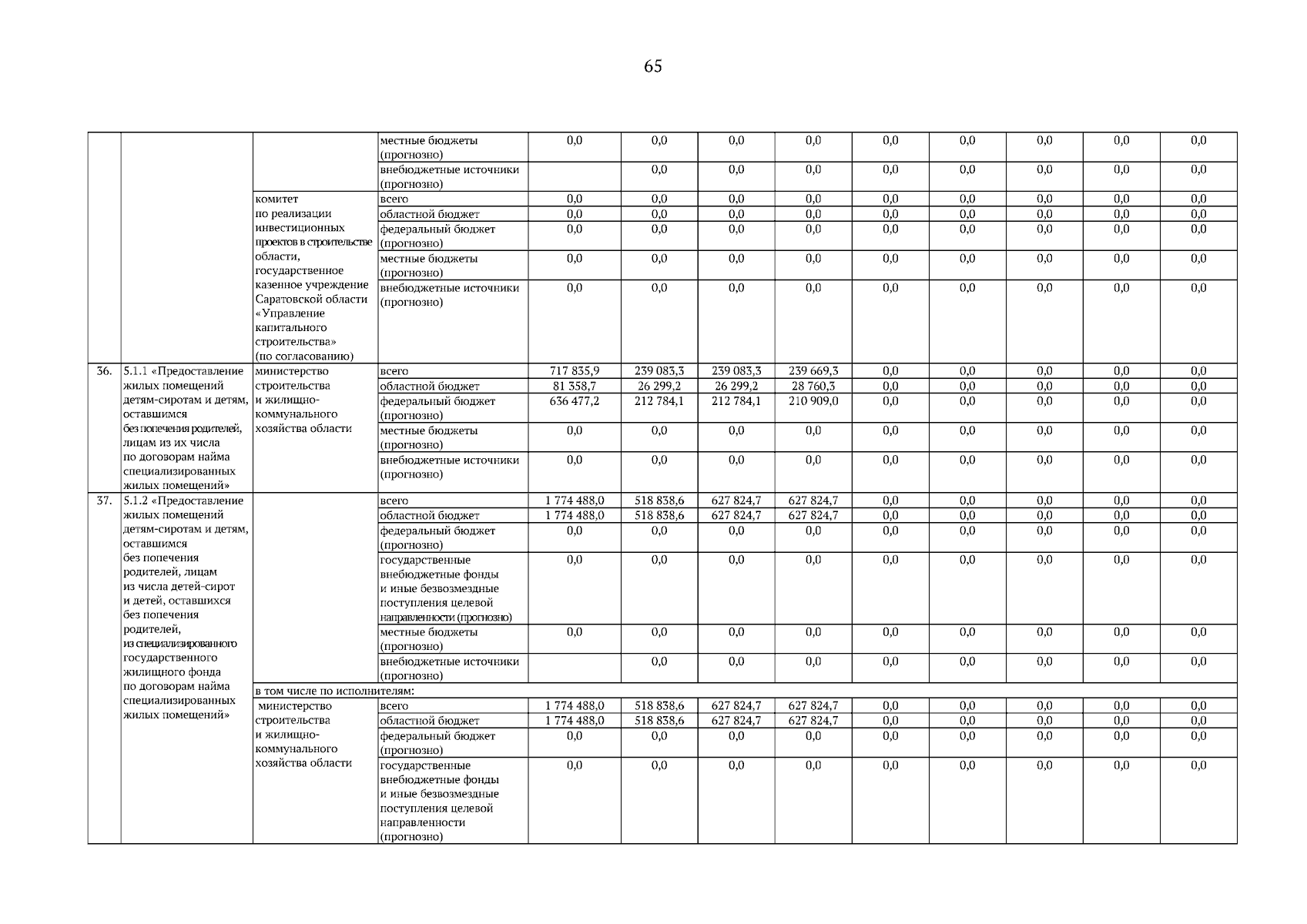 65

| | | | | | | | | | | | | |
|---|---|---|---|---|---|---|---|---|---|---|---|---|
| | | | местные бюджеты (прогнозно) | 0,0 | 0,0 | 0,0 | 0,0 | 0,0 | 0,0 | 0,0 | 0,0 | 0,0 |
| | | | внебюджетные источники (прогнозно) | | 0,0 | 0,0 | 0,0 | 0,0 | 0,0 | 0,0 | 0,0 | 0,0 |
| | | комитет по реализации инвестиционных проектов в строительстве области, государственное казенное учреждение Саратовской области «Управление капитального строительства» (по согласованию) | всего | 0,0 | 0,0 | 0,0 | 0,0 | 0,0 | 0,0 | 0,0 | 0,0 | 0,0 |
| | | | областной бюджет | 0,0 | 0,0 | 0,0 | 0,0 | 0,0 | 0,0 | 0,0 | 0,0 | 0,0 |
| | | | федеральный бюджет (прогнозно) | 0,0 | 0,0 | 0,0 | 0,0 | 0,0 | 0,0 | 0,0 | 0,0 | 0,0 |
| | | | местные бюджеты (прогнозно) | 0,0 | 0,0 | 0,0 | 0,0 | 0,0 | 0,0 | 0,0 | 0,0 | 0,0 |
| | | | внебюджетные источники (прогнозно) | 0,0 | 0,0 | 0,0 | 0,0 | 0,0 | 0,0 | 0,0 | 0,0 | 0,0 |
| 36. | 5.1.1 «Предоставление жилых помещений детям-сиротам и детям, оставшимся без попечения родителей, лицам из их числа по договорам найма специализированных жилых помещений» | министерство строительства и жилищно-коммунального хозяйства области | всего | 717 835,9 | 239 083,3 | 239 083,3 | 239 669,3 | 0,0 | 0,0 | 0,0 | 0,0 | 0,0 |
| | | | областной бюджет | 81 358,7 | 26 299,2 | 26 299,2 | 28 760,3 | 0,0 | 0,0 | 0,0 | 0,0 | 0,0 |
| | | | федеральный бюджет (прогнозно) | 636 477,2 | 212 784,1 | 212 784,1 | 210 909,0 | 0,0 | 0,0 | 0,0 | 0,0 | 0,0 |
| | | | местные бюджеты (прогнозно) | 0,0 | 0,0 | 0,0 | 0,0 | 0,0 | 0,0 | 0,0 | 0,0 | 0,0 |
| | | | внебюджетные источники (прогнозно) | 0,0 | 0,0 | 0,0 | 0,0 | 0,0 | 0,0 | 0,0 | 0,0 | 0,0 |
| 37. | 5.1.2 «Предоставление жилых помещений детям-сиротам и детям, оставшимся без попечения родителей, лицам из числа детей-сирот и детей, оставшихся без попечения родителей, из специализированного государственного жилищного фонда по договорам найма специализированных жилых помещений» | | всего | 1 774 488,0 | 518 838,6 | 627 824,7 | 627 824,7 | 0,0 | 0,0 | 0,0 | 0,0 | 0,0 |
| | | | областной бюджет | 1 774 488,0 | 518 838,6 | 627 824,7 | 627 824,7 | 0,0 | 0,0 | 0,0 | 0,0 | 0,0 |
| | | | федеральный бюджет (прогнозно) | 0,0 | 0,0 | 0,0 | 0,0 | 0,0 | 0,0 | 0,0 | 0,0 | 0,0 |
| | | | государственные внебюджетные фонды и иные безвозмездные поступления целевой направленности (прогнозно) | 0,0 | 0,0 | 0,0 | 0,0 | 0,0 | 0,0 | 0,0 | 0,0 | 0,0 |
| | | | местные бюджеты (прогнозно) | 0,0 | 0,0 | 0,0 | 0,0 | 0,0 | 0,0 | 0,0 | 0,0 | 0,0 |
| | | | внебюджетные источники (прогнозно) | | 0,0 | 0,0 | 0,0 | 0,0 | 0,0 | 0,0 | 0,0 | 0,0 |
| | | в том числе по исполнителям: | | | | | | | | | | |
| | | министерство строительства и жилищно-коммунального хозяйства области | всего | 1 774 488,0 | 518 838,6 | 627 824,7 | 627 824,7 | 0,0 | 0,0 | 0,0 | 0,0 | 0,0 |
| | | | областной бюджет | 1 774 488,0 | 518 838,6 | 627 824,7 | 627 824,7 | 0,0 | 0,0 | 0,0 | 0,0 | 0,0 |
| | | | федеральный бюджет (прогнозно) | 0,0 | 0,0 | 0,0 | 0,0 | 0,0 | 0,0 | 0,0 | 0,0 | 0,0 |
| | | | государственные внебюджетные фонды и иные безвозмездные поступления целевой направленности (прогнозно) | 0,0 | 0,0 | 0,0 | 0,0 | 0,0 | 0,0 | 0,0 | 0,0 | 0,0 |